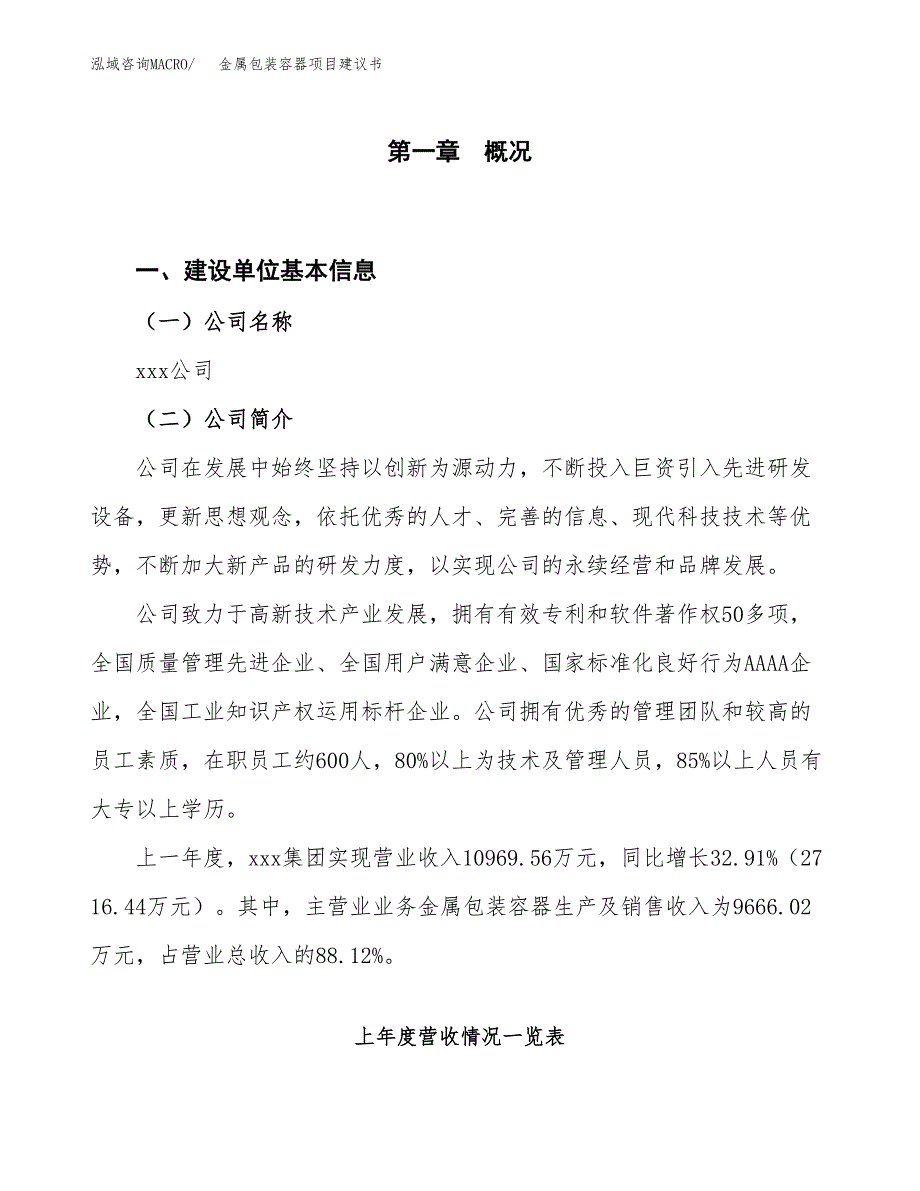 泓域咨询MACRO/　金属包装容器项目建议书

第一章　概况

一、建设单位基本信息

（一）公司名称

xxx公司

（二）公司简介

公司在发展中始终坚持以创新为源动力，不断投入巨资引入先进研发设备，更新思想观念，依托优秀的人才、完善的信息、现代科技技术等优势，不断加大新产品的研发力度，以实现公司的永续经营和品牌发展。

公司致力于高新技术产业发展，拥有有效专利和软件著作权50多项，全国质量管理先进企业、全国用户满意企业、国家标准化良好行为AAAA企业，全国工业知识产权运用标杆企业。公司拥有优秀的管理团队和较高的员工素质，在职员工约600人，80%以上为技术及管理人员，85%以上人员有大专以上学历。

上一年度，xxx集团实现营业收入10969.56万元，同比增长32.91%（2716.44万元）。其中，主营业业务金属包装容器生产及销售收入为9666.02万元，占营业总收入的88.12%。

上年度营收情况一览表